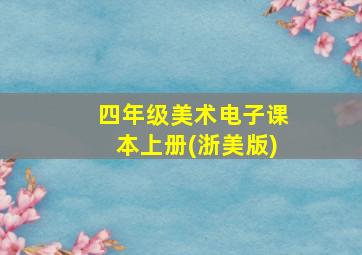 四年级美术电子课本上册(浙美版)